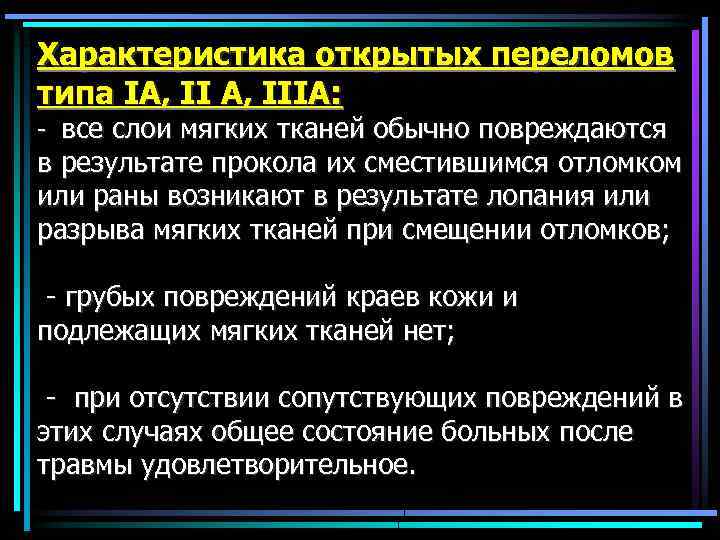 Характеристика открытых переломов типа IA, II A, IIIA:
- все слои мягких тканей обычно повреждаются в результате прокола их сместившимся отломком или раны возникают в результате лопания или разрыва мягких тканей при смещении отломков;

- грубых повреждений краев кожи и подлежащих мягких тканей нет;

- при отсутствии сопутствующих повреждений в этих случаях общее состояние больных после травмы удовлетворительное.